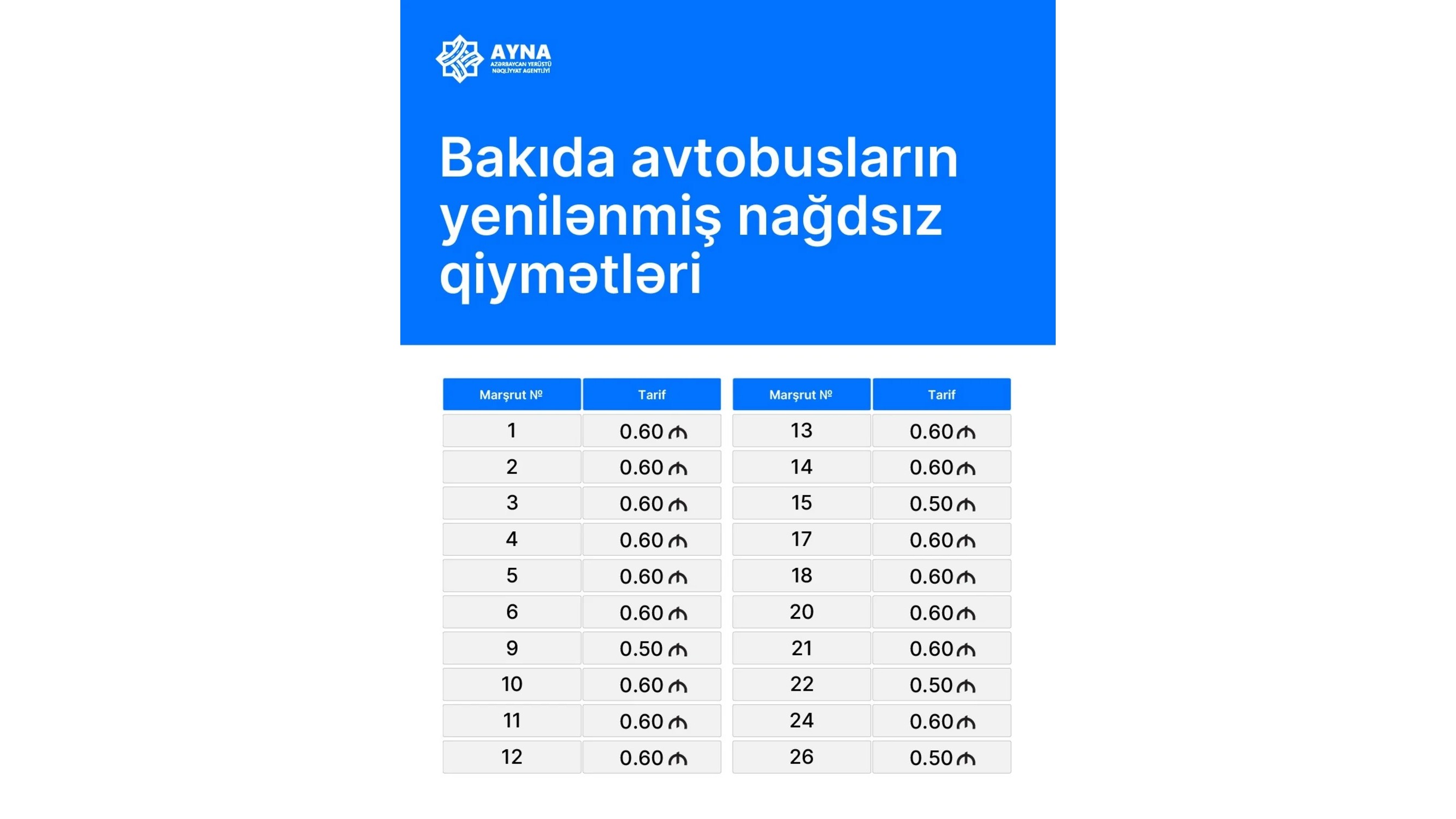 AYNA
AZƏRBAYCAN YERÜSTÜ
NƏQLİYYAT AGENTLİYİ

Bakıda avtobusların yenilənmiş nağdsız qiymətləri

| Marşrut № | Tarif |
|---|---|
| 1 | 0.60 ₼ |
| 2 | 0.60 ₼ |
| 3 | 0.60 ₼ |
| 4 | 0.60 ₼ |
| 5 | 0.60 ₼ |
| 6 | 0.60 ₼ |
| 9 | 0.50 ₼ |
| 10 | 0.60 ₼ |
| 11 | 0.60 ₼ |
| 12 | 0.60 ₼ |

| Marşrut № | Tarif |
|---|---|
| 13 | 0.60 ₼ |
| 14 | 0.60 ₼ |
| 15 | 0.50 ₼ |
| 17 | 0.60 ₼ |
| 18 | 0.60 ₼ |
| 20 | 0.60 ₼ |
| 21 | 0.60 ₼ |
| 22 | 0.50 ₼ |
| 24 | 0.60 ₼ |
| 26 | 0.50 ₼ |